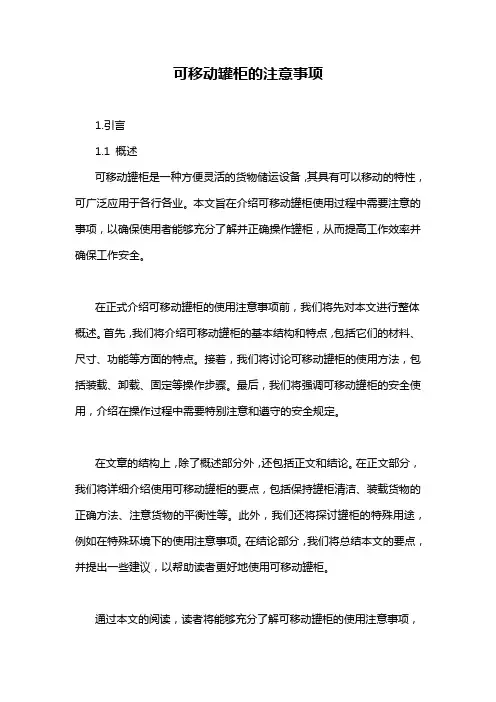 可移动罐柜的注意事项

1.引言

1.1 概述

可移动罐柜是一种方便灵活的货物储运设备，其具有可以移动的特性，可广泛应用于各行各业。本文旨在介绍可移动罐柜使用过程中需要注意的事项，以确保使用者能够充分了解并正确操作罐柜，从而提高工作效率并确保工作安全。

在正式介绍可移动罐柜的使用注意事项前，我们将先对本文进行整体概述。首先，我们将介绍可移动罐柜的基本结构和特点，包括它们的材料、尺寸、功能等方面的特点。接着，我们将讨论可移动罐柜的使用方法，包括装载、卸载、固定等操作步骤。最后，我们将强调可移动罐柜的安全使用，介绍在操作过程中需要特别注意和遵守的安全规定。

在文章的结构上，除了概述部分外，还包括正文和结论。在正文部分，我们将详细介绍使用可移动罐柜的要点，包括保持罐柜清洁、装载货物的正确方法、注意货物的平衡性等。此外，我们还将探讨罐柜的特殊用途，例如在特殊环境下的使用注意事项。在结论部分，我们将总结本文的要点，并提出一些建议，以帮助读者更好地使用可移动罐柜。

通过本文的阅读，读者将能够充分了解可移动罐柜的使用注意事项，